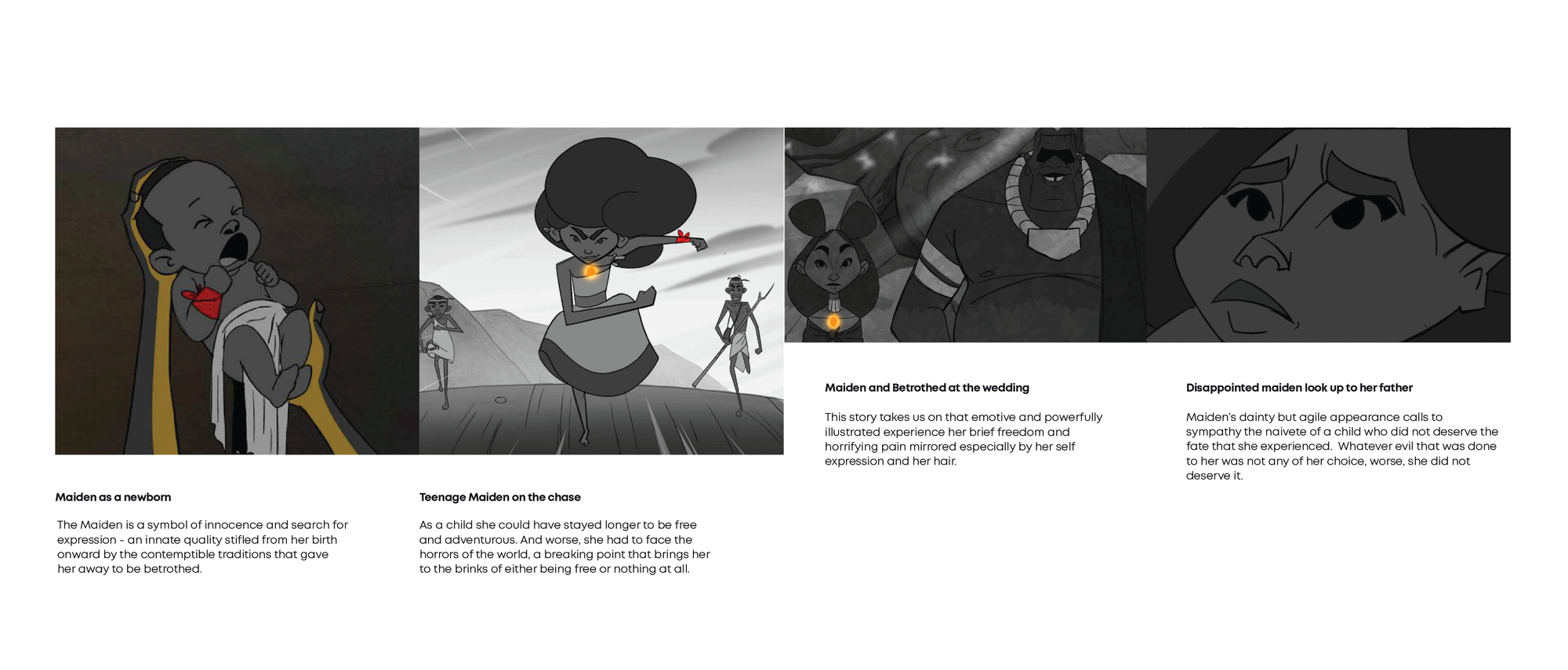 Maiden as a newborn

The Maiden is a symbol of innocence and search for expression - an innate quality stifled from her birth onward by the contemptible traditions that gave her away to be betrothed.

Teenage Maiden on the chase

As a child she could have stayed longer to be free and adventurous. And worse, she had to face the horrors of the world, a breaking point that brings her to the brinks of either being free or nothing at all.

Maiden and Betrothed at the wedding

This story takes us on that emotive and powerfully illustrated experience her brief freedom and horrifying pain mirrored especially by her self expression and her hair.

Disappointed maiden look up to her father

Maiden's dainty but agile appearance calls to sympathy the naivete of a child who did not deserve the fate that she experienced. Whatever evil that was done to her was not any of her choice, worse, she did not deserve it.